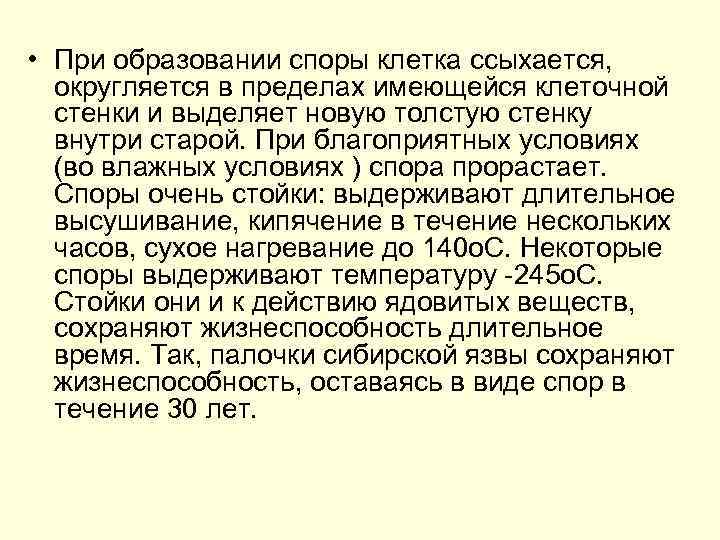 • При образовании споры клетка ссыхается, округляется в пределах имеющейся клеточной стенки и выделяет новую толстую стенку внутри старой. При благоприятных условиях (во влажных условиях ) спора прорастает. Споры очень стойки: выдерживают длительное высушивание, кипячение в течение нескольких часов, сухое нагревание до 140оС. Некоторые споры выдерживают температуру -245оС. Стойки они и к действию ядовитых веществ, сохраняют жизнеспособность длительное время. Так, палочки сибирской язвы сохраняют жизнеспособность, оставаясь в виде спор в течение 30 лет.